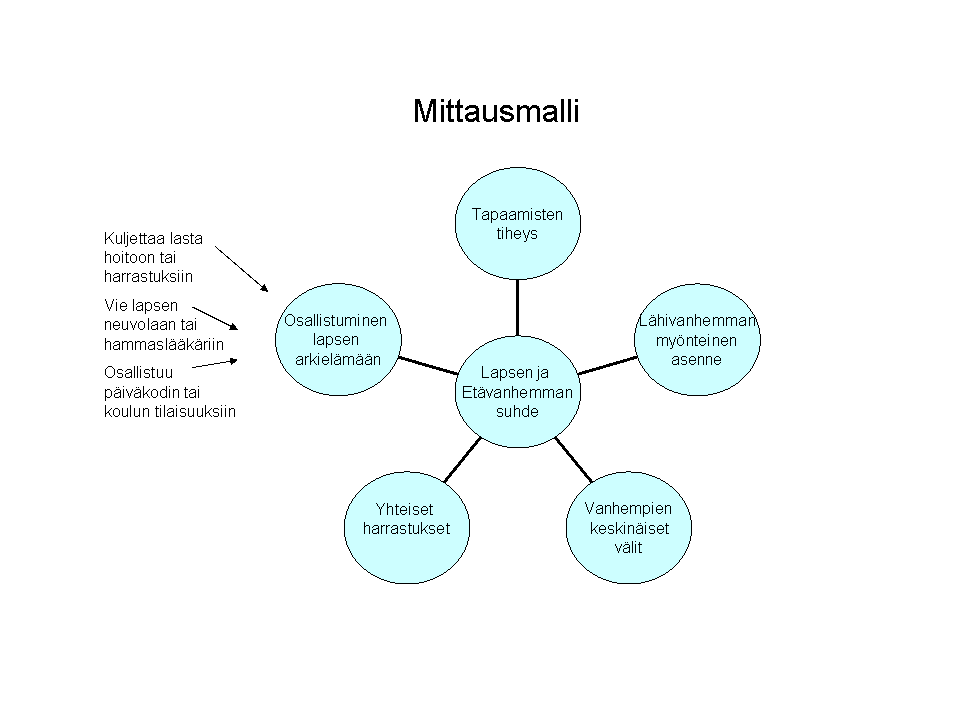 Mittausmalli

Kuljettaa lasta hoitoon tai harrastuksiin

Vie lapsen neuvolaan tai hammaslääkäriin

Osallistuu päiväkodin tai koulun tilaisuuksiin

Tapaamisten tiheys

Osallistuminen lapsen arkielämään

Lähivanhemman myönteinen asenne

Lapsen ja Etävanhemman suhde

Yhteiset harrastukset

Vanhempien keskinäiset välit